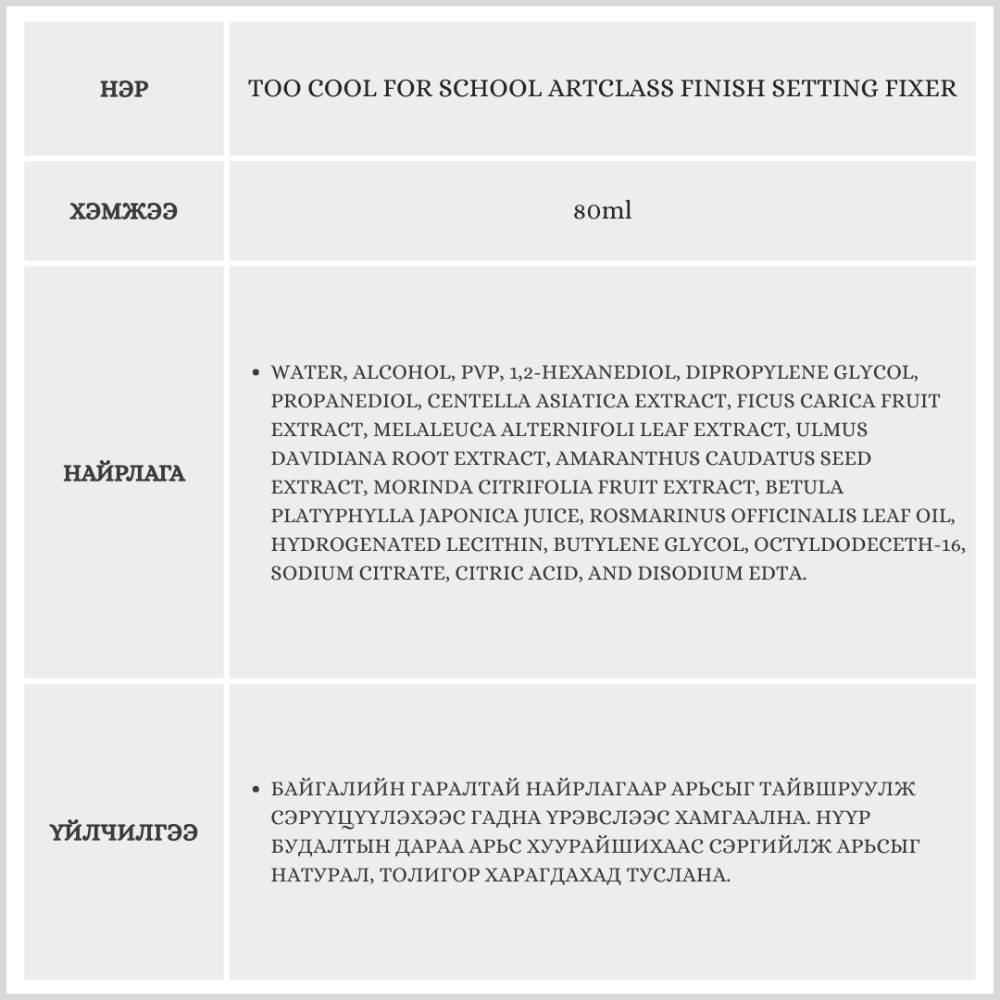 | НЭР | TOO COOL FOR SCHOOL ARTCLASS FINISH SETTING FIXER |
|---|---|
| ХЭМЖЭЭ | 80ml |
| НАЙРЛАГА | • WATER, ALCOHOL, PVP, 1,2-HEXANEDIOL, DIPROPYLENE GLYCOL, PROPANEDIOL, CENTELLA ASIATICA EXTRACT, FICUS CARICA FRUIT EXTRACT, MELALEUCA ALTERNIFOLI LEAF EXTRACT, ULMUS DAVIDIANA ROOT EXTRACT, AMARANTHUS CAUDATUS SEED EXTRACT, MORINDA CITRIFOLIA FRUIT EXTRACT, BETULA PLATYPHYLLA JAPONICA JUICE, ROSMARINUS OFFICINALIS LEAF OIL, HYDROGENATED LECITHIN, BUTYLENE GLYCOL, OCTYLDODECETH-16, SODIUM CITRATE, CITRIC ACID, AND DISODIUM EDTA. |
| ҮЙЛЧИЛГЭЭ | • БАЙГАЛИЙН ГАРАЛТАЙ НАЙРЛАГААР АРЬСЫГ ТАЙВШРУУЛЖ СЭРҮҮЦҮҮЛЭХЭЭС ГАДНА ҮРЭВСЛЭЭС ХАМГААЛНА. НҮҮР БУДАЛТЫН ДАРАА АРЬС ХУУРАЙШИХААС СЭРГИЙЛЖ АРЬСЫГ НАТУРАЛ, ТОЛИГОР ХАРАГДАХАД ТУСЛАНА. |